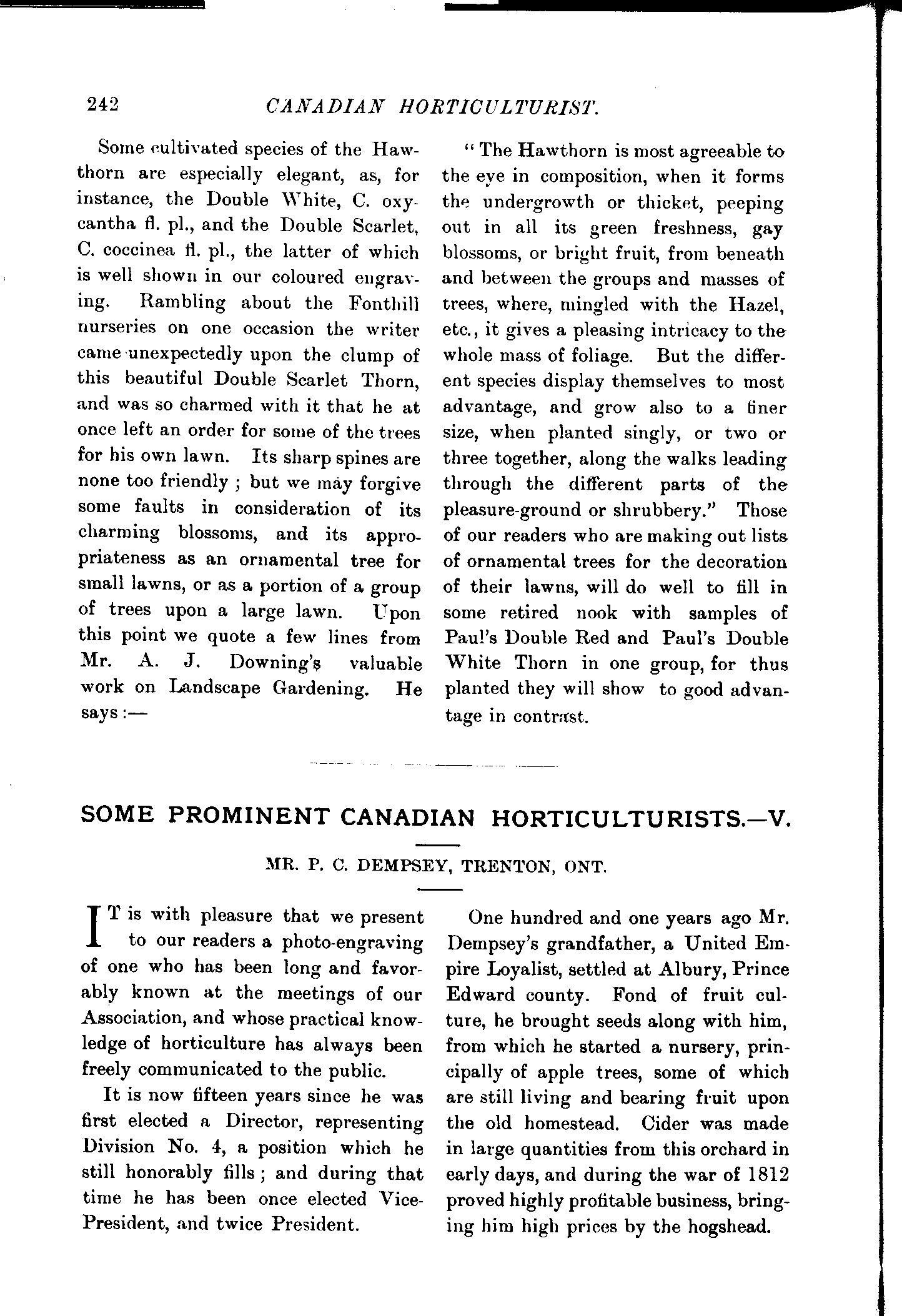 242 CANADIAN HORTICULTURIST.

Some cultivated species of the Hawthorn are especially elegant, as, for instance, the Double White, C. oxycantha fl. pl., and the Double Scarlet, C. coccinea fl. pl., the latter of which is well shown in our coloured engraving. Rambling about the Fonthill nurseries on one occasion the writer came unexpectedly upon the clump of this beautiful Double Scarlet Thorn, and was so charmed with it that he at once left an order for some of the trees for his own lawn. Its sharp spines are none too friendly ; but we may forgive some faults in consideration of its charming blossoms, and its appropriateness as an ornamental tree for small lawns, or as a portion of a group of trees upon a large lawn. Upon this point we quote a few lines from Mr. A. J. Downing's valuable work on Landscape Gardening. He says :—

" The Hawthorn is most agreeable to the eye in composition, when it forms the undergrowth or thicket, peeping out in all its green freshness, gay blossoms, or bright fruit, from beneath and between the groups and masses of trees, where, mingled with the Hazel, etc., it gives a pleasing intricacy to the whole mass of foliage. But the different species display themselves to most advantage, and grow also to a finer size, when planted singly, or two or three together, along the walks leading through the different parts of the pleasure-ground or shrubbery." Those of our readers who are making out lists of ornamental trees for the decoration of their lawns, will do well to fill in some retired nook with samples of Paul's Double Red and Paul's Double White Thorn in one group, for thus planted they will show to good advantage in contrast.

SOME PROMINENT CANADIAN HORTICULTURISTS.—V.

MR. P. C. DEMPSEY, TRENTON, ONT.

IT is with pleasure that we present to our readers a photo-engraving of one who has been long and favorably known at the meetings of our Association, and whose practical knowledge of horticulture has always been freely communicated to the public.

It is now fifteen years since he was first elected a Director, representing Division No. 4, a position which he still honorably fills ; and during that time he has been once elected Vice-President, and twice President.

One hundred and one years ago Mr. Dempsey's grandfather, a United Empire Loyalist, settled at Albury, Prince Edward county. Fond of fruit culture, he brought seeds along with him, from which he started a nursery, principally of apple trees, some of which are still living and bearing fruit upon the old homestead. Cider was made in large quantities from this orchard in early days, and during the war of 1812 proved highly profitable business, bringing him high prices by the hogshead.